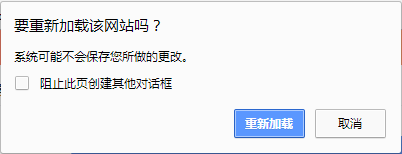 要重新加载该网站吗？

系统可能不会保存您所做的更改。

阻止此页创建其他对话框

重新加载

取消